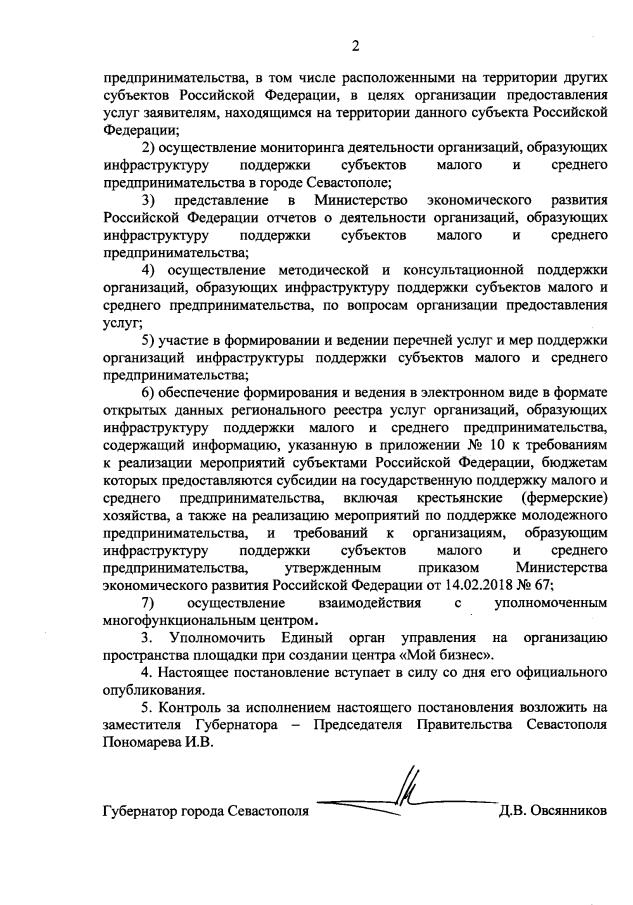 2

предпринимательства, в том числе расположенными на территории других субъектов Российской Федерации, в целях организации предоставления услуг заявителям, находящимся на территории данного субъекта Российской Федерации;

2) осуществление мониторинга деятельности организаций, образующих инфраструктуру поддержки субъектов малого и среднего предпринимательства в городе Севастополе;

3) представление в Министерство экономического развития Российской Федерации отчетов о деятельности организаций, образующих инфраструктуру поддержки субъектов малого и среднего предпринимательства;

4) осуществление методической и консультационной поддержки организаций, образующих инфраструктуру поддержки субъектов малого и среднего предпринимательства, по вопросам организации предоставления услуг;

5) участие в формировании и ведении перечней услуг и мер поддержки организаций инфраструктуры поддержки субъектов малого и среднего предпринимательства;

6) обеспечение формирования и ведения в электронном виде в формате открытых данных регионального реестра услуг организаций, образующих инфраструктуру поддержки малого и среднего предпринимательства, содержащий информацию, указанную в приложении № 10 к требованиям к реализации мероприятий субъектами Российской Федерации, бюджетам которых предоставляются субсидии на государственную поддержку малого и среднего предпринимательства, включая крестьянские (фермерские) хозяйства, а также на реализацию мероприятий по поддержке молодежного предпринимательства, и требований к организациям, образующим инфраструктуру поддержки субъектов малого и среднего предпринимательства, утвержденным приказом Министерства экономического развития Российской Федерации от 14.02.2018 № 67;

7) осуществление взаимодействия с уполномоченным многофункциональным центром.

3. Уполномочить Единый орган управления на организацию пространства площадки при создании центра «Мой бизнес».

4. Настоящее постановление вступает в силу со дня его официального опубликования.

5. Контроль за исполнением настоящего постановления возложить на заместителя Губернатора – Председателя Правительства Севастополя Пономарева И.В.

Губернатор города Севастополя Д.В. Овсянников